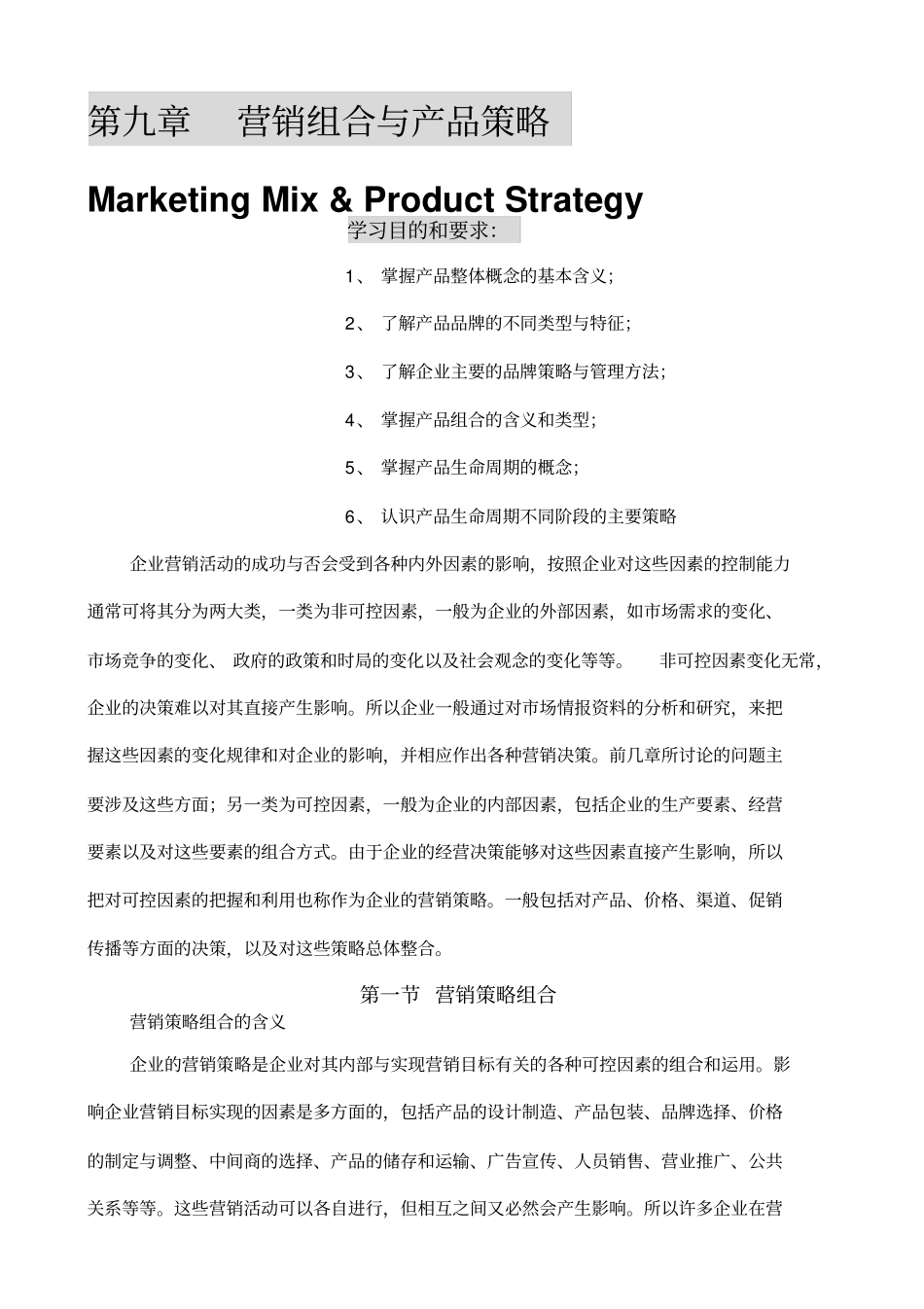 第九章　营销组合与产品策略

Marketing Mix & Product Strategy

学习目的和要求：

1、 掌握产品整体概念的基本含义；

2、 了解产品品牌的不同类型与特征；

3、 了解企业主要的品牌策略与管理方法；

4、 掌握产品组合的含义和类型；

5、 掌握产品生命周期的概念；

6、 认识产品生命周期不同阶段的主要策略

企业营销活动的成功与否会受到各种内外因素的影响，按照企业对这些因素的控制能力通常可将其分为两大类，一类为非可控因素，一般为企业的外部因素，如市场需求的变化、市场竞争的变化、 政府的政策和时局的变化以及社会观念的变化等等。 非可控因素变化无常，企业的决策难以对其直接产生影响。所以企业一般通过对市场情报资料的分析和研究，来把握这些因素的变化规律和对企业的影响，并相应作出各种营销决策。前几章所讨论的问题主要涉及这些方面；另一类为可控因素，一般为企业的内部因素，包括企业的生产要素、经营要素以及对这些要素的组合方式。由于企业的经营决策能够对这些因素直接产生影响，所以把对可控因素的把握和利用也称作为企业的营销策略。一般包括对产品、价格、渠道、促销传播等方面的决策，以及对这些策略总体整合。

第一节　营销策略组合

营销策略组合的含义

企业的营销策略是企业对其内部与实现营销目标有关的各种可控因素的组合和运用。影响企业营销目标实现的因素是多方面的，包括产品的设计制造、产品包装、品牌选择、价格的制定与调整、中间商的选择、产品的储存和运输、广告宣传、人员销售、营业推广、公共关系等等。这些营销活动可以各自进行，但相互之间又必然会产生影响。所以许多企业在营